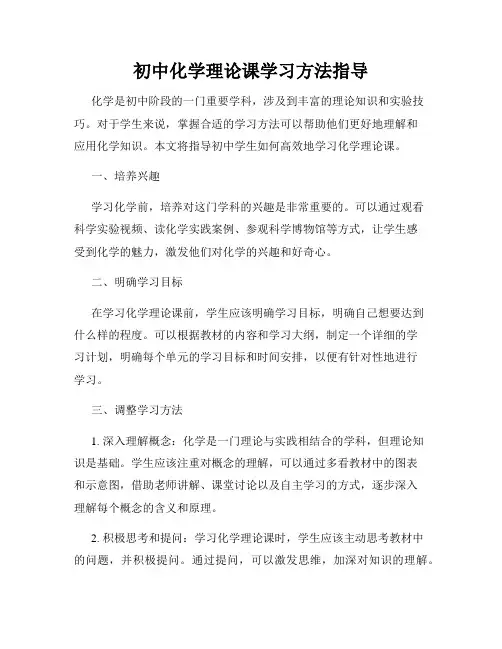 初中化学理论课学习方法指导

化学是初中阶段的一门重要学科，涉及到丰富的理论知识和实验技巧。对于学生来说，掌握合适的学习方法可以帮助他们更好地理解和应用化学知识。本文将指导初中学生如何高效地学习化学理论课。

一、培养兴趣

学习化学前，培养对这门学科的兴趣是非常重要的。可以通过观看科学实验视频、读化学实践案例、参观科学博物馆等方式，让学生感受到化学的魅力，激发他们对化学的兴趣和好奇心。

二、明确学习目标

在学习化学理论课前，学生应该明确学习目标，明确自己想要达到什么样的程度。可以根据教材的内容和学习大纲，制定一个详细的学习计划，明确每个单元的学习目标和时间安排，以便有针对性地进行学习。

三、调整学习方法

1. 深入理解概念：化学是一门理论与实践相结合的学科，但理论知识是基础。学生应该注重对概念的理解，可以通过多看教材中的图表和示意图，借助老师讲解、课堂讨论以及自主学习的方式，逐步深入理解每个概念的含义和原理。

2. 积极思考和提问：学习化学理论课时，学生应该主动思考教材中的问题，并积极提问。通过提问，可以激发思维，加深对知识的理解。